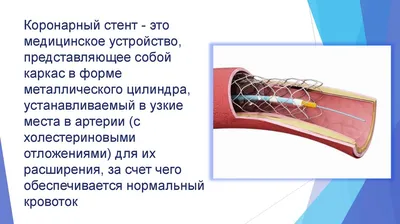 Коронарный стент - это медицинское устройство, представляющее собой каркас в форме металлического цилиндра, устанавливаемый в узкие места в артерии (с холестериновыми отложениями) для их расширения, за счет чего обеспечивается нормальный кровоток